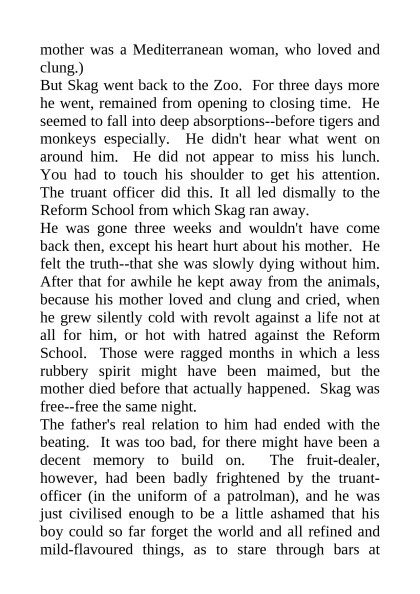 mother was a Mediterranean woman, who loved and clung.)

But Skag went back to the Zoo. For three days more he went, remained from opening to closing time. He seemed to fall into deep absorptions--before tigers and monkeys especially. He didn't hear what went on around him. He did not appear to miss his lunch. You had to touch his shoulder to get his attention. The truant officer did this. It all led dismally to the Reform School from which Skag ran away.

He was gone three weeks and wouldn't have come back then, except his heart hurt about his mother. He felt the truth--that she was slowly dying without him. After that for awhile he kept away from the animals, because his mother loved and clung and cried, when he grew silently cold with revolt against a life not at all for him, or hot with hatred against the Reform School. Those were ragged months in which a less rubbery spirit might have been maimed, but the mother died before that actually happened. Skag was free--free the same night.

The father's real relation to him had ended with the beating. It was too bad, for there might have been a decent memory to build on. The fruit-dealer, however, had been badly frightened by the truant-officer (in the uniform of a patrolman), and he was just civilised enough to be a little ashamed that his boy could so far forget the world and all refined and mild-flavoured things, as to stare through bars at